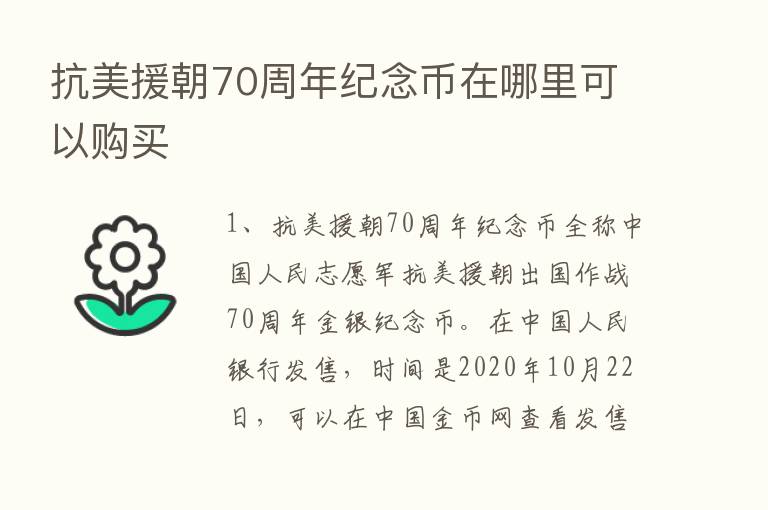 抗美援朝70周年纪念币在哪里可以购买

1、抗美援朝70周年纪念币全称中国人民志愿军抗美援朝出国作战70周年金银纪念币。在中国人民银行发售，时间是2020年10月22日，可以在中国金币网查看发售